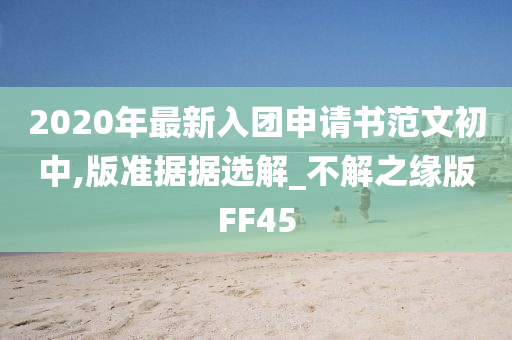 2020年最新入团申请书范文初中,版准据据选解_不解之缘版FF45